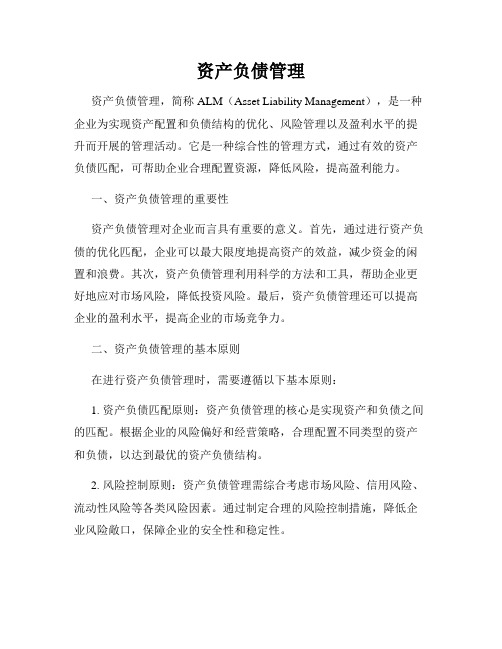 资产负债管理

资产负债管理，简称 ALM（Asset Liability Management），是一种企业为实现资产配置和负债结构的优化、风险管理以及盈利水平的提升而开展的管理活动。它是一种综合性的管理方式，通过有效的资产负债匹配，可帮助企业合理配置资源，降低风险，提高盈利能力。

一、资产负债管理的重要性

资产负债管理对企业而言具有重要的意义。首先，通过进行资产负债的优化匹配，企业可以最大限度地提高资产的效益，减少资金的闲置和浪费。其次，资产负债管理利用科学的方法和工具，帮助企业更好地应对市场风险，降低投资风险。最后，资产负债管理还可以提高企业的盈利水平，提高企业的市场竞争力。

二、资产负债管理的基本原则

在进行资产负债管理时，需要遵循以下基本原则：

1. 资产负债匹配原则：资产负债管理的核心是实现资产和负债之间的匹配。根据企业的风险偏好和经营策略，合理配置不同类型的资产和负债，以达到最优的资产负债结构。

2. 风险控制原则：资产负债管理需综合考虑市场风险、信用风险、流动性风险等各类风险因素。通过制定合理的风险控制措施，降低企业风险敞口，保障企业的安全性和稳定性。